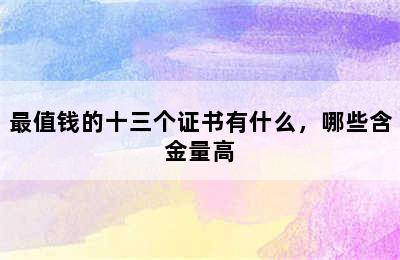 最值钱的十三个证书有什么，哪些含金量高